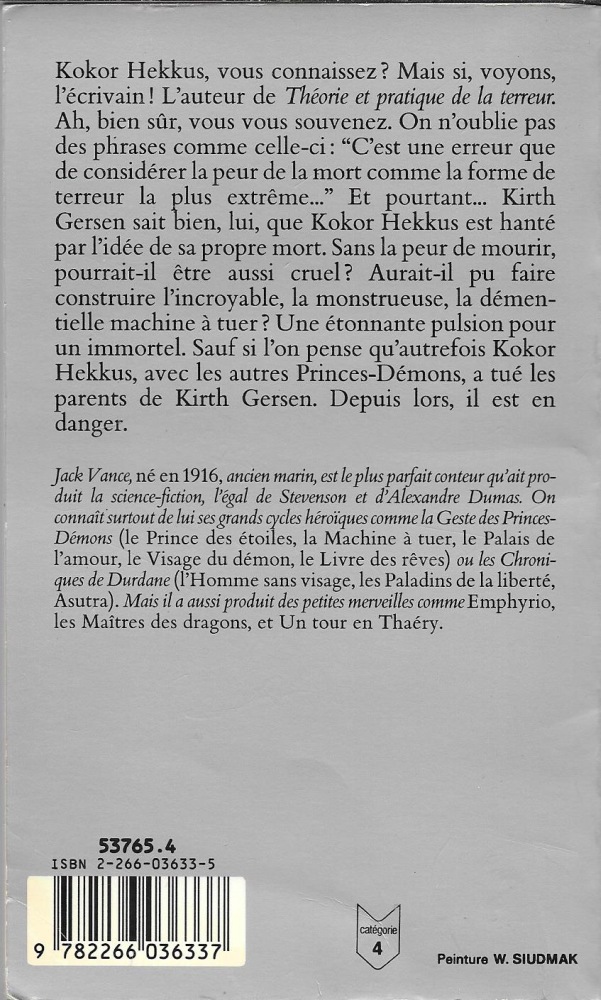 Kokor Hekkus, vous connaissez ? Mais si, voyons, l'écrivain ! L'auteur de Théorie et pratique de la terreur. Ah, bien sûr, vous vous souvenez. On n'oublie pas des phrases comme celle-ci : "C'est une erreur que de considérer la peur de la mort comme la forme de terreur la plus extrême..." Et pourtant... Kirth Gersen sait bien, lui, que Kokor Hekkus est hanté par l'idée de sa propre mort. Sans la peur de mourir, pourrait-il être aussi cruel ? Aurait-il pu faire construire l'incroyable, la monstrueuse, la démentielle machine à tuer ? Une étonnante pulsion pour un immortel. Sauf si l'on pense qu'autrefois Kokor Hekkus, avec les autres Princes-Démons, a tué les parents de Kirth Gersen. Depuis lors, il est en danger.

Jack Vance, né en 1916, ancien marin, est le plus parfait conteur qu'ait produit la science-fiction, l'égal de Stevenson et d'Alexandre Dumas. On connaît surtout de lui ses grands cycles héroïques comme la Geste des Princes-Démons (le Prince des étoiles, la Machine à tuer, le Palais de l'amour, le Visage du démon, le Livre des rêves) ou les Chroniques de Durdane (l'Homme sans visage, les Paladins de la liberté, Asutra). Mais il a aussi produit des petites merveilles comme Emphyrio, les Maîtres des dragons, et Un tour en Thaéry.

53765.4
ISBN 2-266-03633-5

9 782266 036337

catégorie
4

Peinture W. SIUDMAK